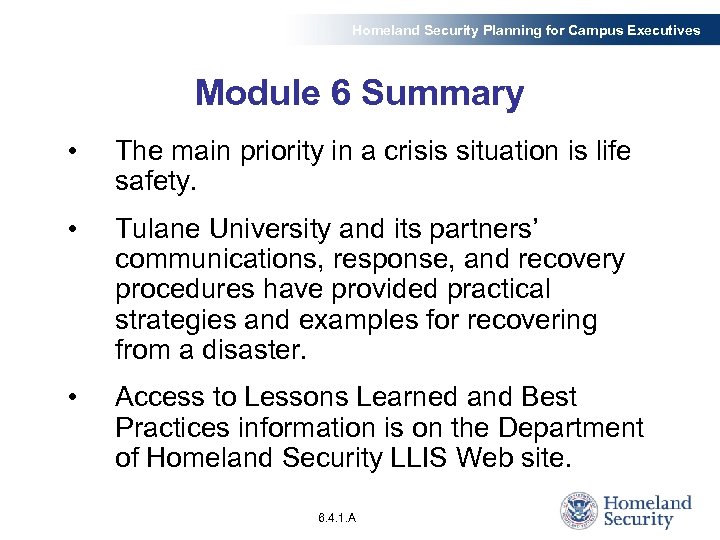 Homeland Security Planning for Campus Executives

Module 6 Summary

• The main priority in a crisis situation is life safety.

• Tulane University and its partners' communications, response, and recovery procedures have provided practical strategies and examples for recovering from a disaster.

• Access to Lessons Learned and Best Practices information is on the Department of Homeland Security LLIS Web site.

6.4.1.A

Homeland Security